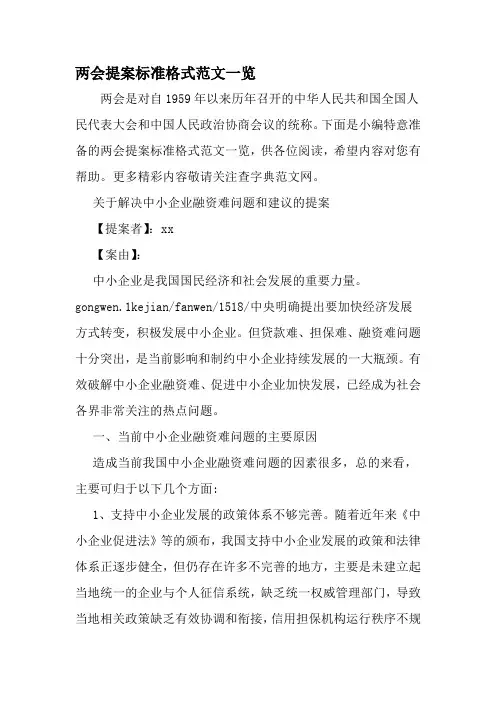 两会提案标准格式范文一览

两会是对自1959年以来历年召开的中华人民共和国全国人民代表大会和中国人民政治协商会议的统称。下面是小编特意准备的两会提案标准格式范文一览，供各位阅读，希望内容对您有帮助。更多精彩内容敬请关注查字典范文网。

关于解决中小企业融资难问题和建议的提案

【提案者】：xx

【案由】：

中小企业是我国国民经济和社会发展的重要力量。gongwen.1kejian/fanwen/1518/中央明确提出要加快经济发展方式转变，积极发展中小企业。但贷款难、担保难、融资难问题十分突出，是当前影响和制约中小企业持续发展的一大瓶颈。有效破解中小企业融资难、促进中小企业加快发展，已经成为社会各界非常关注的热点问题。

一、当前中小企业融资难问题的主要原因

造成当前我国中小企业融资难问题的因素很多，总的来看，主要可归于以下几个方面：

1、支持中小企业发展的政策体系不够完善。随着近年来《中小企业促进法》等的颁布，我国支持中小企业发展的政策和法律体系正逐步健全，但仍存在许多不完善的地方，主要是未建立起当地统一的企业与个人征信系统，缺乏统一权威管理部门，导致当地相关政策缺乏有效协调和衔接，信用担保机构运行秩序不规